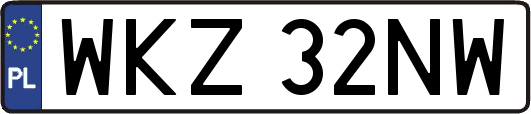 PL
WKZ 32NW